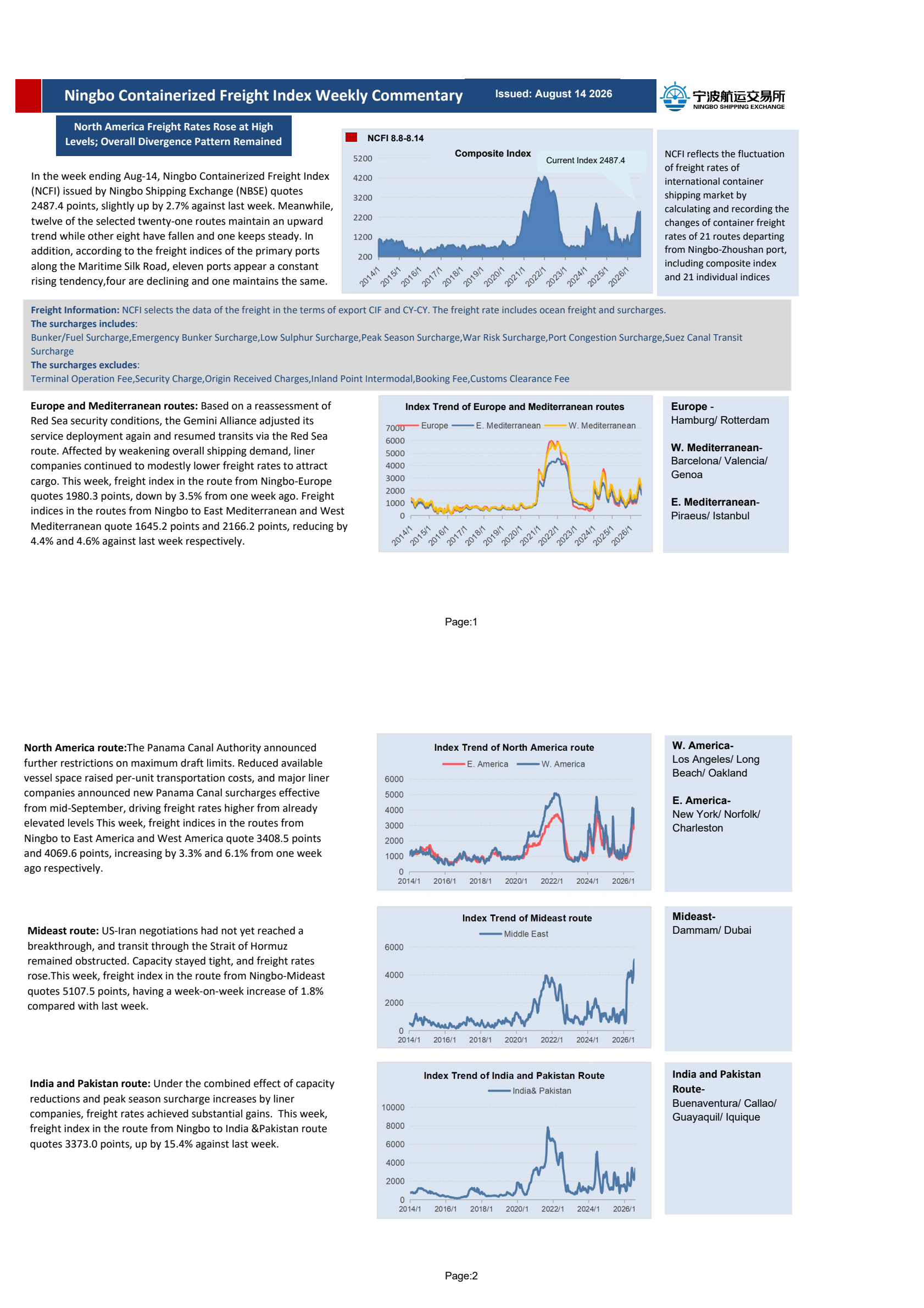 Ningbo Containerized Freight Index Weekly Commentary

Issued: August 14 2026

宁波航运交易所
NINGBO SHIPPING EXCHANGE

North America Freight Rates Rose at High Levels; Overall Divergence Pattern Remained

In the week ending Aug-14, Ningbo Containerized Freight Index (NCFI) issued by Ningbo Shipping Exchange (NBSE) quotes 2487.4 points, slightly up by 2.7% against last week. Meanwhile, twelve of the selected twenty-one routes maintain an upward trend while other eight have fallen and one keeps steady. In addition, according to the freight indices of the primary ports along the Maritime Silk Road, eleven ports appear a constant rising tendency,four are declining and one maintains the same.

NCFI 8.8-8.14
Composite Index
Current Index 2487.4
5200
4200
3200
2200
1200
200
2014/1 2015/1 2016/1 2017/1 2018/1 2019/1 2020/1 2021/1 2022/1 2023/1 2024/1 2025/1 2026/1

NCFI reflects the fluctuation of freight rates of international container shipping market by calculating and recording the changes of container freight rates of 21 routes departing from Ningbo-Zhoushan port, including composite index and 21 individual indices

Freight Information: NCFI selects the data of the freight in the terms of export CIF and CY-CY. The freight rate includes ocean freight and surcharges.
The surcharges includes:
Bunker/Fuel Surcharge,Emergency Bunker Surcharge,Low Sulphur Surcharge,Peak Season Surcharge,War Risk Surcharge,Port Congestion Surcharge,Suez Canal Transit Surcharge
The surcharges excludes:
Terminal Operation Fee,Security Charge,Origin Received Charges,Inland Point Intermodal,Booking Fee,Customs Clearance Fee

Europe and Mediterranean routes: Based on a reassessment of Red Sea security conditions, the Gemini Alliance adjusted its service deployment again and resumed transits via the Red Sea route. Affected by weakening overall shipping demand, liner companies continued to modestly lower freight rates to attract cargo. This week, freight index in the route from Ningbo-Europe quotes 1980.3 points, down by 3.5% from one week ago. Freight indices in the routes from Ningbo to East Mediterranean and West Mediterranean quote 1645.2 points and 2166.2 points, reducing by 4.4% and 4.6% against last week respectively.

Index Trend of Europe and Mediterranean routes
Europe E. Mediterranean W. Mediterranean
7000
6000
5000
4000
3000
2000
1000
0
2014/1 2015/1 2016/1 2017/1 2018/1 2019/1 2020/1 2021/1 2022/1 2023/1 2024/1 2025/1 2026/1

Europe -
Hamburg/ Rotterdam

W. Mediterranean-
Barcelona/ Valencia/ Genoa

E. Mediterranean-
Piraeus/ Istanbul

Page:1

North America route:The Panama Canal Authority announced further restrictions on maximum draft limits. Reduced available vessel space raised per-unit transportation costs, and major liner companies announced new Panama Canal surcharges effective from mid-September, driving freight rates higher from already elevated levels This week, freight indices in the routes from Ningbo to East America and West America quote 3408.5 points and 4069.6 points, increasing by 3.3% and 6.1% from one week ago respectively.

Index Trend of North America route
E. America W. America
6000
5000
4000
3000
2000
1000
0
2014/1 2016/1 2018/1 2020/1 2022/1 2024/1 2026/1

W. America-
Los Angeles/ Long Beach/ Oakland

E. America-
New York/ Norfolk/ Charleston

Mideast route: US-Iran negotiations had not yet reached a breakthrough, and transit through the Strait of Hormuz remained obstructed. Capacity stayed tight, and freight rates rose.This week, freight index in the route from Ningbo-Mideast quotes 5107.5 points, having a week-on-week increase of 1.8% compared with last week.

Index Trend of Mideast route
Middle East
6000
4000
2000
0
2014/1 2016/1 2018/1 2020/1 2022/1 2024/1 2026/1

Mideast-
Dammam/ Dubai

India and Pakistan route: Under the combined effect of capacity reductions and peak season surcharge increases by liner companies, freight rates achieved substantial gains. This week, freight index in the route from Ningbo to India &Pakistan route quotes 3373.0 points, up by 15.4% against last week.

Index Trend of India and Pakistan Route
India& Pakistan
10000
8000
6000
4000
2000
0
2014/1 2016/1 2018/1 2020/1 2022/1 2024/1 2026/1

India and Pakistan Route-
Buenaventura/ Callao/ Guayaquil/ Iquique

Page:2